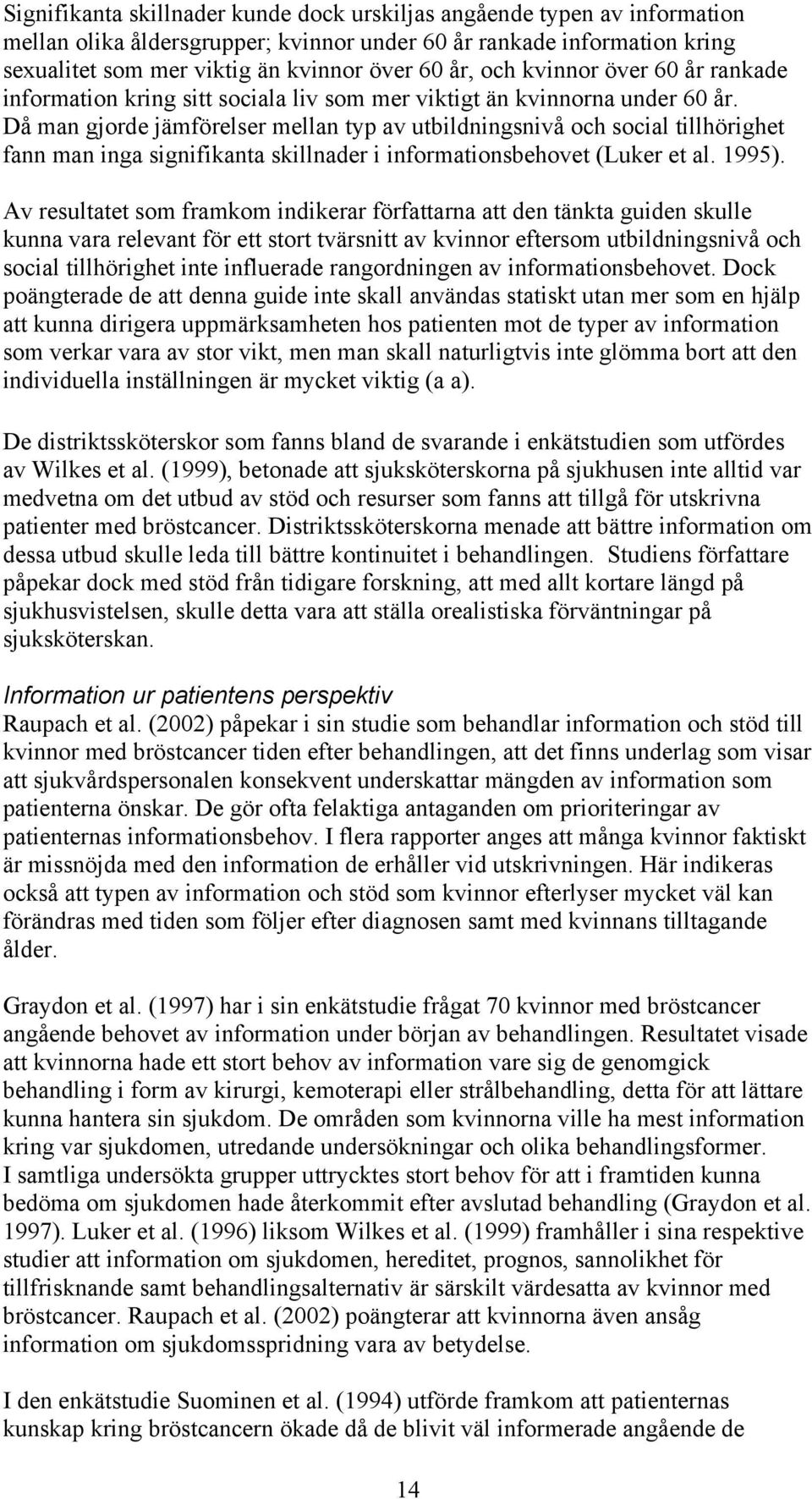 Signifikanta skillnader kunde dock urskiljas angående typen av information mellan olika åldersgrupper; kvinnor under 60 år rankade information kring sexualitet som mer viktig än kvinnor över 60 år, och kvinnor över 60 år rankade information kring sitt sociala liv som mer viktigt än kvinnorna under 60 år. Då man gjorde jämförelser mellan typ av utbildningsnivå och social tillhörighet fann man inga signifikanta skillnader i informationsbehovet (Luker et al. 1995).

Av resultatet som framkom indikerar författarna att den tänkta guiden skulle kunna vara relevant för ett stort tvärsnitt av kvinnor eftersom utbildningsnivå och social tillhörighet inte influerade rangordningen av informationsbehovet. Dock poängterade de att denna guide inte skall användas statiskt utan mer som en hjälp att kunna dirigera uppmärksamheten hos patienten mot de typer av information som verkar vara av stor vikt, men man skall naturligtvis inte glömma bort att den individuella inställningen är mycket viktig (a a).

De distriktssköterskor som fanns bland de svarande i enkätstudien som utfördes av Wilkes et al. (1999), betonade att sjuksköterskorna på sjukhusen inte alltid var medvetna om det utbud av stöd och resurser som fanns att tillgå för utskrivna patienter med bröstcancer. Distriktssköterskorna menade att bättre information om dessa utbud skulle leda till bättre kontinuitet i behandlingen. Studiens författare påpekar dock med stöd från tidigare forskning, att med allt kortare längd på sjukhusvistelsen, skulle detta vara att ställa orealistiska förväntningar på sjuksköterskan.

Information ur patientens perspektiv
Raupach et al. (2002) påpekar i sin studie som behandlar information och stöd till kvinnor med bröstcancer tiden efter behandlingen, att det finns underlag som visar att sjukvårdspersonalen konsekvent underskattar mängden av information som patienterna önskar. De gör ofta felaktiga antaganden om prioriteringar av patienternas informationsbehov. I flera rapporter anges att många kvinnor faktiskt är missnöjda med den information de erhåller vid utskrivningen. Här indikeras också att typen av information och stöd som kvinnor efterlyser mycket väl kan förändras med tiden som följer efter diagnosen samt med kvinnans tilltagande ålder.

Graydon et al. (1997) har i sin enkätstudie frågat 70 kvinnor med bröstcancer angående behovet av information under början av behandlingen. Resultatet visade att kvinnorna hade ett stort behov av information vare sig de genomgick behandling i form av kirurgi, kemoterapi eller strålbehandling, detta för att lättare kunna hantera sin sjukdom. De områden som kvinnorna ville ha mest information kring var sjukdomen, utredande undersökningar och olika behandlingsformer.
I samtliga undersökta grupper uttrycktes stort behov för att i framtiden kunna bedöma om sjukdomen hade återkommit efter avslutad behandling (Graydon et al. 1997). Luker et al. (1996) liksom Wilkes et al. (1999) framhåller i sina respektive studier att information om sjukdomen, hereditet, prognos, sannolikhet för tillfrisknande samt behandlingsalternativ är särskilt värdesatta av kvinnor med bröstcancer. Raupach et al. (2002) poängterar att kvinnorna även ansåg information om sjukdomsspridning vara av betydelse.

I den enkätstudie Suominen et al. (1994) utförde framkom att patienternas kunskap kring bröstcancern ökade då de blivit väl informerade angående de

14